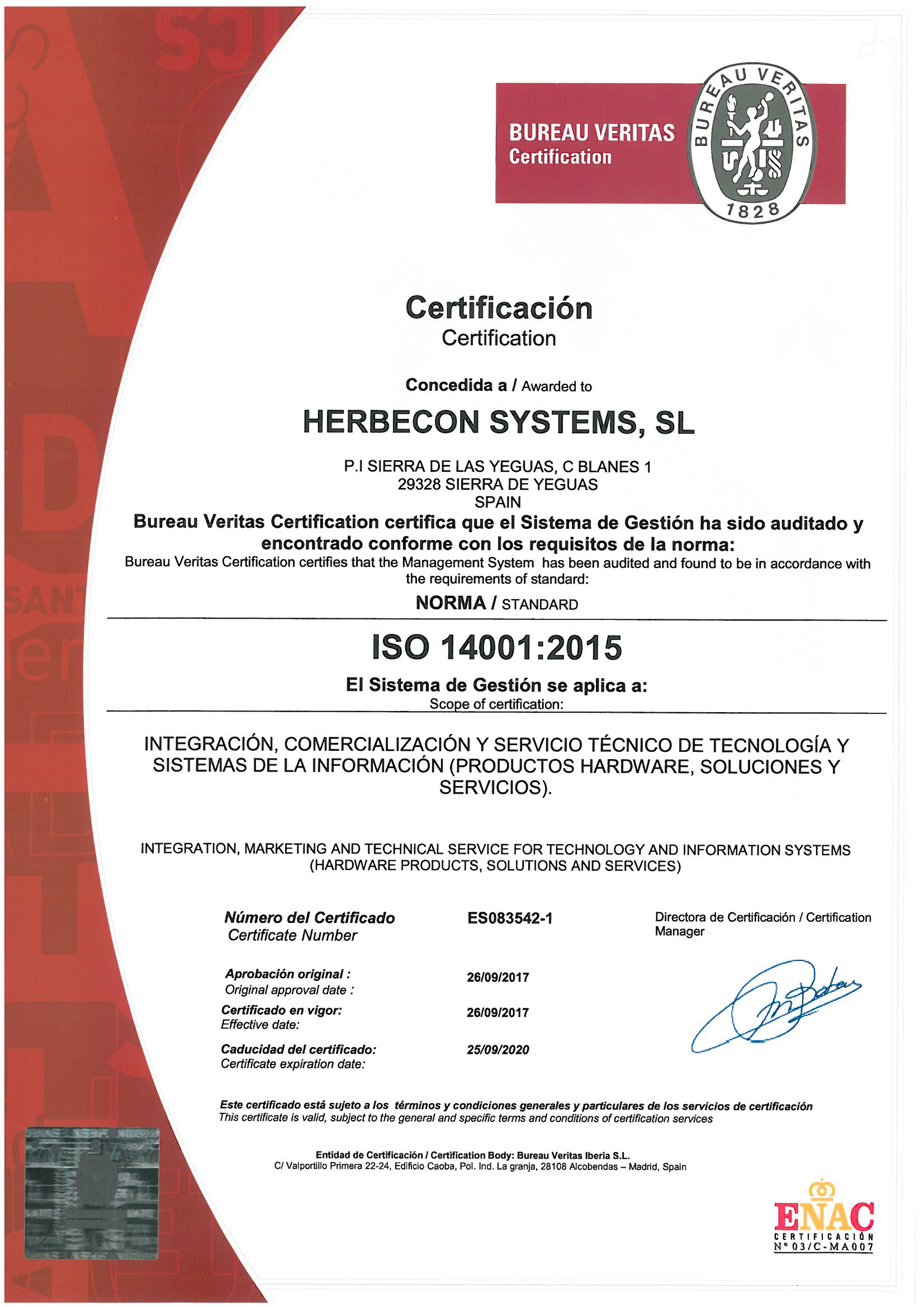 BUREAU VERITAS
Certification

BUREAU VERITAS
1828

Certificación
Certification

Concedida a / Awarded to

HERBECON SYSTEMS, SL

P.I SIERRA DE LAS YEGUAS, C BLANES 1
29328 SIERRA DE YEGUAS
SPAIN

Bureau Veritas Certification certifica que el Sistema de Gestión ha sido auditado y encontrado conforme con los requisitos de la norma:
Bureau Veritas Certification certifies that the Management System has been audited and found to be in accordance with the requirements of standard:

NORMA / STANDARD

ISO 14001:2015

El Sistema de Gestión se aplica a:
Scope of certification:

INTEGRACIÓN, COMERCIALIZACIÓN Y SERVICIO TÉCNICO DE TECNOLOGÍA Y SISTEMAS DE LA INFORMACIÓN (PRODUCTOS HARDWARE, SOLUCIONES Y SERVICIOS).

INTEGRATION, MARKETING AND TECHNICAL SERVICE FOR TECHNOLOGY AND INFORMATION SYSTEMS (HARDWARE PRODUCTS, SOLUTIONS AND SERVICES)

Número del Certificado
Certificate Number
ES083542-1

Directora de Certificación / Certification Manager

Aprobación original :
Original approval date :
26/09/2017

Certificado en vigor:
Effective date:
26/09/2017

Caducidad del certificado:
Certificate expiration date:
25/09/2020

Este certificado está sujeto a los términos y condiciones generales y particulares de los servicios de certificación
This certificate is valid, subject to the general and specific terms and conditions of certification services

Entidad de Certificación / Certification Body: Bureau Veritas Iberia S.L.
C/ Valportillo Primera 22-24, Edificio Caoba, Pol. Ind. La granja, 28108 Alcobendas – Madrid, Spain

ENAC
CERTIFICACIÓN
Nº 03/C-MA007